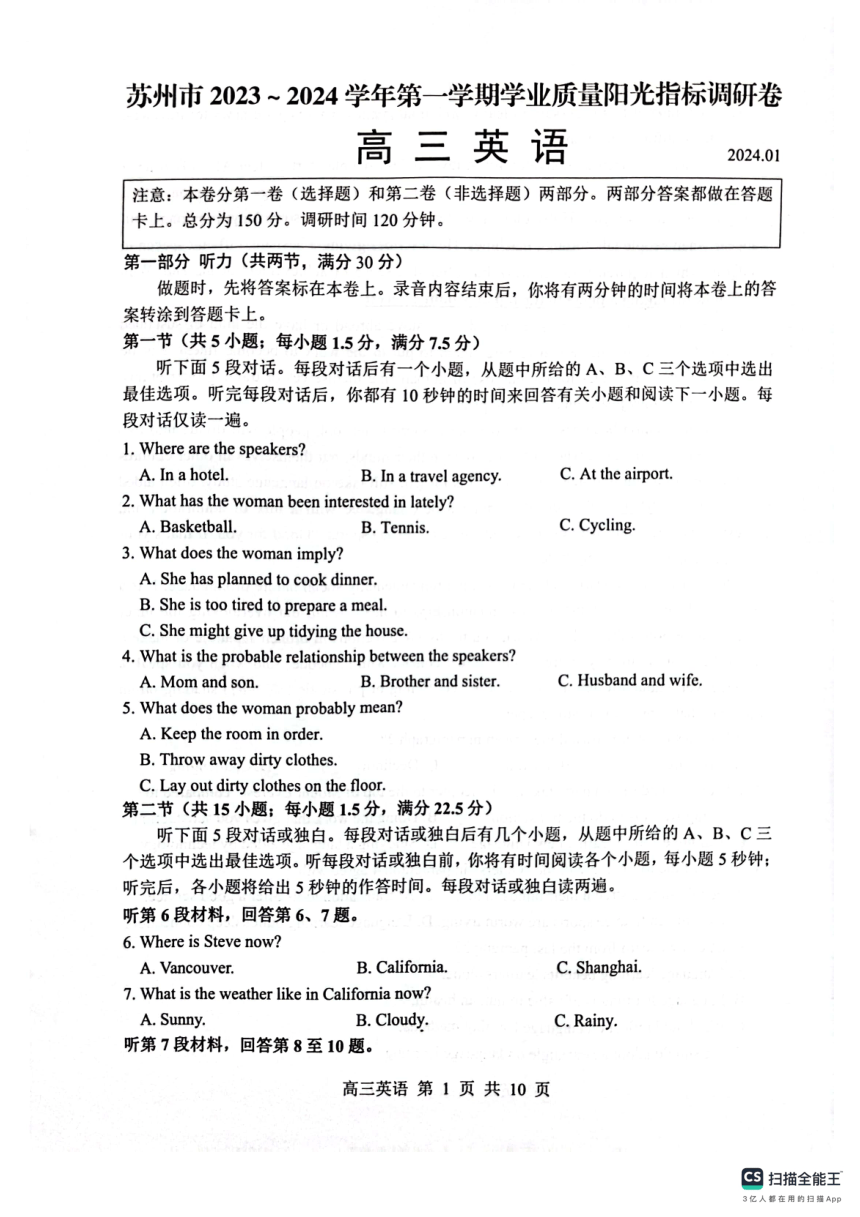 苏州市 2023 ~ 2024 学年第一学期学业质量阳光指标调研卷

高 三 英 语

2024.01

注意：本卷分第一卷（选择题）和第二卷（非选择题）两部分。两部分答案都做在答题卡上。总分为 150 分。调研时间 120 分钟。

第一部分 听力（共两节，满分 30 分）

做题时，先将答案标在本卷上。录音内容结束后，你将有两分钟的时间将本卷上的答案转涂到答题卡上。

第一节（共 5 小题；每小题 1.5 分，满分 7.5 分）

听下面 5 段对话。每段对话后有一个小题，从题中所给的 A、B、C 三个选项中选出最佳选项。听完每段对话后，你都有 10 秒钟的时间来回答有关小题和阅读下一小题。每段对话仅读一遍。

1. Where are the speakers?
A. In a hotel. B. In a travel agency. C. At the airport.

2. What has the woman been interested in lately?
A. Basketball. B. Tennis. C. Cycling.

3. What does the woman imply?
A. She has planned to cook dinner.
B. She is too tired to prepare a meal.
C. She might give up tidying the house.

4. What is the probable relationship between the speakers?
A. Mom and son. B. Brother and sister. C. Husband and wife.

5. What does the woman probably mean?
A. Keep the room in order.
B. Throw away dirty clothes.
C. Lay out dirty clothes on the floor.

第二节（共 15 小题；每小题 1.5 分，满分 22.5 分）

听下面 5 段对话或独白。每段对话或独白后有几个小题，从题中所给的 A、B、C 三个选项中选出最佳选项。听每段对话或独白前，你将有时间阅读各个小题，每小题 5 秒钟；听完后，各小题将给出 5 秒钟的作答时间。每段对话或独白读两遍。

听第 6 段材料，回答第 6、7 题。

6. Where is Steve now?
A. Vancouver. B. California. C. Shanghai.

7. What is the weather like in California now?
A. Sunny. B. Cloudy. C. Rainy.

听第 7 段材料，回答第 8 至 10 题。

高三英语 第 1 页 共 10 页

CS 扫描全能王
3亿人都在用的扫描App